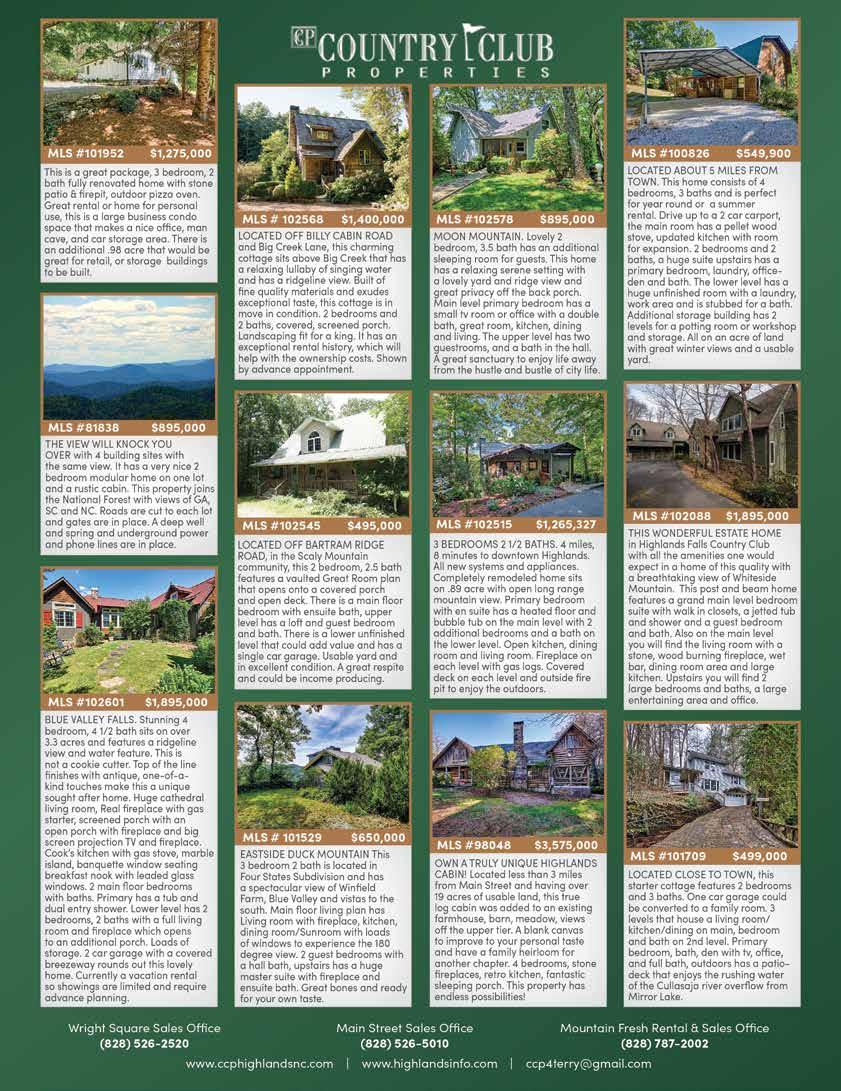 CP COUNTRY CLUB PROPERTIES

MLS #101952 $1,275,000

This is a great package, 3 bedroom, 2 bath fully renovated home with stone patio & firepit, outdoor pizza oven. Great rental or home for personal use, this is a large business condo space that makes a nice office, man cave, and car storage area. There is an additional .98 acre that would be great for retail, or storage buildings to be built.

MLS #81838 $895,000

THE VIEW WILL KNOCK YOU OVER with 4 building sites with the same view. It has a very nice 2 bedroom modular home on one lot and a rustic cabin. This property joins the National Forest with views of GA, SC and NC. Roads are cut to each lot and gates are in place. A deep well and spring and underground power and phone lines are in place.

MLS #102601 $1,895,000

BLUE VALLEY FALLS. Stunning 4 bedroom, 4 1/2 bath sits on over 3.3 acres and features a ridgeline view and water feature. This is not a cookie cutter. Top of the line finishes with antique, one-of-a-kind touches make this a unique sought after home. Huge cathedral living room, Real fireplace with gas starter, screened porch with an open porch with fireplace and big screen projection TV and fireplace. Cook's kitchen with gas stove, marble island, banquette window seating breakfast nook with leaded glass windows. 2 main floor bedrooms with baths. Primary has a tub and dual entry shower. Lower level has 2 bedrooms, 2 baths with a full living room and fireplace which opens to an additional porch. Loads of storage. 2 car garage with a covered breezeway rounds out this lovely home. Currently a vacation rental so showings are limited and require advance planning.

MLS # 102568 $1,400,000

LOCATED OFF BILLY CABIN ROAD and Big Creek Lane, this charming cottage sits above Big Creek that has a relaxing lullaby of singing water and has a ridgeline view. Built of fine quality materials and exudes exceptional taste, this cottage is in move in condition. 2 bedrooms and 2 baths, covered, screened porch. Landscaping fit for a king. It has an exceptional rental history, which will help with the ownership costs. Shown by advance appointment.

MLS #102545 $495,000

LOCATED OFF BARTRAM RIDGE ROAD, in the Scaly Mountain community, this 2 bedroom, 2.5 bath features a vaulted Great Room plan that opens onto a covered porch and open deck. There is a main floor bedroom with ensuite bath, upper level has a loft and guest bedroom and bath. There is a lower unfinished level that could add value and has a single car garage. Usable yard and in excellent condition. A great respite and could be income producing.

MLS # 101529 $650,000

EASTSIDE DUCK MOUNTAIN This 3 bedroom 2 bath is located in Four States Subdivision and has a spectacular view of Winfield Farm, Blue Valley and vistas to the south. Main floor living plan has Living room with fireplace, kitchen, dining room/Sunroom with loads of windows to experience the 180 degree view. 2 guest bedrooms with a hall bath, upstairs has a huge master suite with fireplace and ensuite bath. Great bones and ready for your own taste.

MLS #102578 $895,000

MOON MOUNTAIN. Lovely 2 bedroom, 3.5 bath has an additional sleeping room for guests. This home has a relaxing serene setting with a lovely yard and ridge view and great privacy off the back porch. Main level primary bedroom has a small tv room or office with a double bath, great room, kitchen, dining and living. The upper level has two guestrooms, and a bath in the hall. A great sanctuary to enjoy life away from the hustle and bustle of city life.

MLS #102515 $1,265,327

3 BEDROOMS 2 1/2 BATHS. 4 miles, 8 minutes to downtown Highlands. All new systems and appliances. Completely remodeled home sits on .89 acre with open long range mountain view. Primary bedroom with en suite has a heated floor and bubble tub on the main level with 2 additional bedrooms and a bath on the lower level. Open kitchen, dining room and living room. Fireplace on each level with gas logs. Covered deck on each level and outside fire pit to enjoy the outdoors.

MLS #98048 $3,575,000

OWN A TRULY UNIQUE HIGHLANDS CABIN! Located less than 3 miles from Main Street and having over 19 acres of usable land, this true log cabin was added to an existing farmhouse, barn, meadow, views off the upper tier. A blank canvas to improve to your personal taste and have a family heirloom for another chapter. 4 bedrooms, stone fireplaces, retro kitchen, fantastic sleeping porch. This property has endless possibilities!

MLS #100826 $549,900

LOCATED ABOUT 5 MILES FROM TOWN. This home consists of 4 bedrooms, 3 baths and is perfect for year round or a summer rental. Drive up to a 2 car carport, the main room has a pellet wood stove, updated kitchen with room for expansion. 2 bedrooms and 2 baths, a huge suite upstairs has a primary bedroom, laundry, office-den and bath. The lower level has a huge unfinished room with a laundry, work area and is stubbed for a bath. Additional storage building has 2 levels for a potting room or workshop and storage. All on an acre of land with great winter views and a usable yard.

MLS #102088 $1,895,000

THIS WONDERFUL ESTATE HOME in Highlands Falls Country Club with all the amenities one would expect in a home of this quality with a breathtaking view of Whiteside Mountain. This post and beam home features a grand main level bedroom suite with walk in closets, a jetted tub and shower and a guest bedroom and bath. Also on the main level you will find the living room with a stone, wood burning fireplace, wet bar, dining room area and large kitchen. Upstairs you will find 2 large bedrooms and baths, a large entertaining area and office.

MLS #101709 $499,000

LOCATED CLOSE TO TOWN, this starter cottage features 2 bedrooms and 3 baths. One car garage could be converted to a family room. 3 levels that house a living room/kitchen/dining on main, bedroom and bath on 2nd level. Primary bedroom, bath, den with tv, office, and full bath, outdoors has a patio-deck that enjoys the rushing water of the Cullasaja river overflow from Mirror Lake.

Wright Square Sales Office (828) 526-2520
Main Street Sales Office (828) 526-5010
Mountain Fresh Rental & Sales Office (828) 787-2002

www.ccphighlandsnc.com | www.highlandsinfo.com | ccp4terry@gmail.com